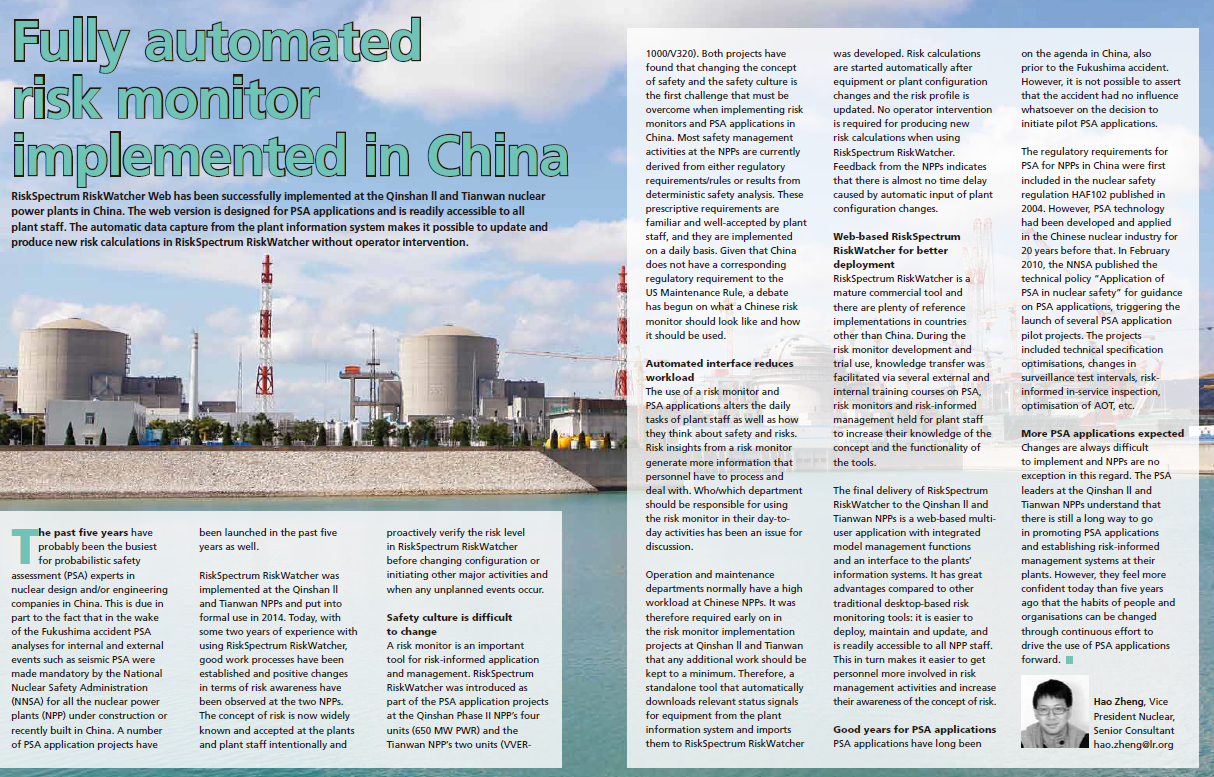 Fully automated risk monitor implemented in China

RiskSpectrum RiskWatcher Web has been successfully implemented at the Qinshan II and Tianwan nuclear power plants in China. The web version is designed for PSA applications and is readily accessible to all plant staff. The automatic data capture from the plant information system makes it possible to update and produce new risk calculations in RiskSpectrum RiskWatcher without operator intervention.

The past five years have probably been the busiest for probabilistic safety assessment (PSA) experts in nuclear design and/or engineering companies in China. This is due in part to the fact that in the wake of the Fukushima accident PSA analyses for internal and external events such as seismic PSA were made mandatory by the National Nuclear Safety Administration (NNSA) for all the nuclear power plants (NPP) under construction or recently built in China. A number of PSA application projects have been launched in the past five years as well.

RiskSpectrum RiskWatcher was implemented at the Qinshan II and Tianwan NPPs and put into formal use in 2014. Today, with some two years of experience with using RiskSpectrum RiskWatcher, good work processes have been established and positive changes in terms of risk awareness have been observed at the two NPPs. The concept of risk is now widely known and accepted at the plants and plant staff intentionally and proactively verify the risk level in RiskSpectrum RiskWatcher before changing configuration or initiating other major activities and when any unplanned events occur.

Safety culture is difficult to change
A risk monitor is an important tool for risk-informed application and management. RiskSpectrum RiskWatcher was introduced as part of the PSA application projects at the Qinshan Phase II NPP's four units (650 MW PWR) and the Tianwan NPP's two units (VVER-1000/V320). Both projects have found that changing the concept of safety and the safety culture is the first challenge that must be overcome when implementing risk monitors and PSA applications in China. Most safety management activities at the NPPs are currently derived from either regulatory requirements/rules or results from deterministic safety analysis. These prescriptive requirements are familiar and well-accepted by plant staff, and they are implemented on a daily basis. Given that China does not have a corresponding regulatory requirement to the US Maintenance Rule, a debate has begun on what a Chinese risk monitor should look like and how it should be used.

Automated interface reduces workload
The use of a risk monitor and PSA applications alters the daily tasks of plant staff as well as how they think about safety and risks. Risk insights from a risk monitor generate more information that personnel have to process and deal with. Who/which department should be responsible for using the risk monitor in their day-to-day activities has been an issue for discussion.

Operation and maintenance departments normally have a high workload at Chinese NPPs. It was therefore required early on in the risk monitor implementation projects at Qinshan II and Tianwan that any additional work should be kept to a minimum. Therefore, a standalone tool that automatically downloads relevant status signals for equipment from the plant information system and imports them to RiskSpectrum RiskWatcher was developed. Risk calculations are started automatically after equipment or plant configuration changes and the risk profile is updated. No operator intervention is required for producing new risk calculations when using RiskSpectrum RiskWatcher. Feedback from the NPPs indicates that there is almost no time delay caused by automatic input of plant configuration changes.

Web-based RiskSpectrum RiskWatcher for better deployment
RiskSpectrum RiskWatcher is a mature commercial tool and there are plenty of reference implementations in countries other than China. During the risk monitor development and trial use, knowledge transfer was facilitated via several external and internal training courses on PSA, risk monitors and risk-informed management held for plant staff to increase their knowledge of the concept and the functionality of the tools.

The final delivery of RiskSpectrum RiskWatcher to the Qinshan II and Tianwan NPPs is a web-based multi-user application with integrated model management functions and an interface to the plants' information systems. It has great advantages compared to other traditional desktop-based risk monitoring tools: it is easier to deploy, maintain and update, and is readily accessible to all NPP staff. This in turn makes it easier to get personnel more involved in risk management activities and increase their awareness of the concept of risk.

Good years for PSA applications
PSA applications have long been on the agenda in China, also prior to the Fukushima accident. However, it is not possible to assert that the accident had no influence whatsoever on the decision to initiate pilot PSA applications.

The regulatory requirements for PSA for NPPs in China were first included in the nuclear safety regulation HAF102 published in 2004. However, PSA technology had been developed and applied in the Chinese nuclear industry for 20 years before that. In February 2010, the NNSA published the technical policy "Application of PSA in nuclear safety" for guidance on PSA applications, triggering the launch of several PSA application pilot projects. The projects included technical specification optimisations, changes in surveillance test intervals, risk-informed in-service inspection, optimisation of AOT, etc.

More PSA applications expected
Changes are always difficult to implement and NPPs are no exception in this regard. The PSA leaders at the Qinshan II and Tianwan NPPs understand that there is still a long way to go in promoting PSA applications and establishing risk-informed management systems at their plants. However, they feel more confident today than five years ago that the habits of people and organisations can be changed through continuous effort to drive the use of PSA applications forward.

Hao Zheng, Vice President Nuclear, Senior Consultant
hao.zheng@lr.org